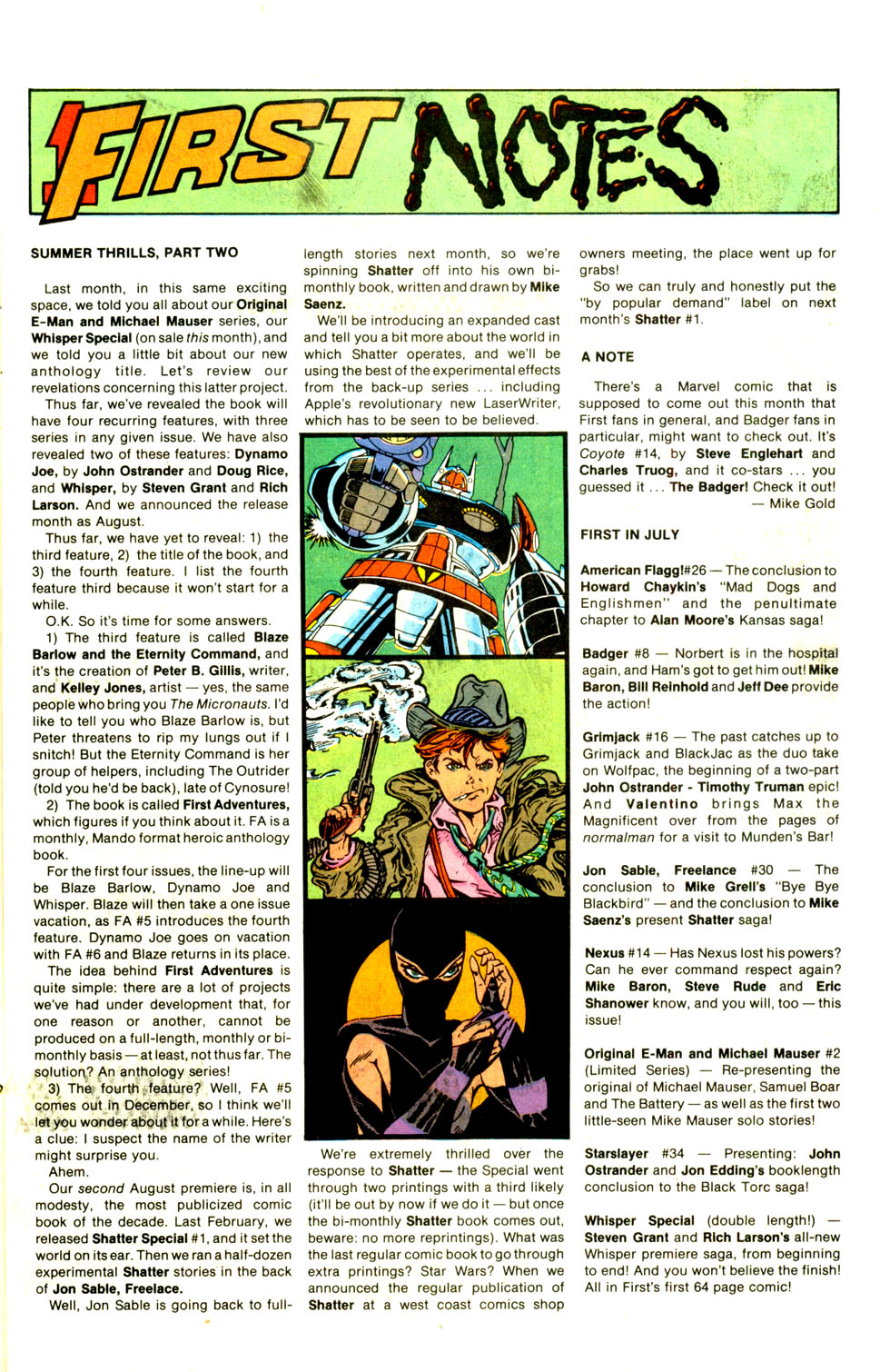 FIRST NOTES

SUMMER THRILLS, PART TWO

Last month, in this same exciting space, we told you all about our Original E-Man and Michael Mauser series, our Whisper Special (on sale this month), and we told you a little bit about our new anthology title. Let's review our revelations concerning this latter project.

Thus far, we've revealed the book will have four recurring features, with three series in any given issue. We have also revealed two of these features: Dynamo Joe, by John Ostrander and Doug Rice, and Whisper, by Steven Grant and Rich Larson. And we announced the release month as August.

Thus far, we have yet to reveal: 1) the third feature, 2) the title of the book, and 3) the fourth feature. I list the fourth feature third because it won't start for a while.

O.K. So it's time for some answers.

1) The third feature is called Blaze Barlow and the Eternity Command, and it's the creation of Peter B. Gillis, writer, and Kelley Jones, artist — yes, the same people who bring you The Micronauts. I'd like to tell you who Blaze Barlow is, but Peter threatens to rip my lungs out if I snitch! But the Eternity Command is her group of helpers, including The Outrider (told you he'd be back), late of Cynosure!

2) The book is called First Adventures, which figures if you think about it. FA is a monthly, Mando format heroic anthology book.

For the first four issues, the line-up will be Blaze Barlow, Dynamo Joe and Whisper. Blaze will then take a one issue vacation, as FA #5 introduces the fourth feature. Dynamo Joe goes on vacation with FA #6 and Blaze returns in its place.

The idea behind First Adventures is quite simple: there are a lot of projects we've had under development that, for one reason or another, cannot be produced on a full-length, monthly or bi-monthly basis — at least, not thus far. The solution? An anthology series!

3) The fourth feature? Well, FA #5 comes out in December, so I think we'll let you wonder about it for a while. Here's a clue: I suspect the name of the writer might surprise you.

Ahem.

Our second August premiere is, in all modesty, the most publicized comic book of the decade. Last February, we released Shatter Special #1, and it set the world on its ear. Then we ran a half-dozen experimental Shatter stories in the back of Jon Sable, Freelace.

Well, Jon Sable is going back to full-length stories next month, so we're spinning Shatter off into his own bi-monthly book, written and drawn by Mike Saenz.

We'll be introducing an expanded cast and tell you a bit more about the world in which Shatter operates, and we'll be using the best of the experimental effects from the back-up series ... including Apple's revolutionary new LaserWriter, which has to be seen to be believed.

We're extremely thrilled over the response to Shatter — the Special went through two printings with a third likely (it'll be out by now if we do it — but once the bi-monthly Shatter book comes out, beware: no more reprintings). What was the last regular comic book to go through extra printings? Star Wars? When we announced the regular publication of Shatter at a west coast comics shop owners meeting, the place went up for grabs!

So we can truly and honestly put the "by popular demand" label on next month's Shatter #1.

A NOTE

There's a Marvel comic that is supposed to come out this month that First fans in general, and Badger fans in particular, might want to check out. It's Coyote #14, by Steve Englehart and Charles Truog, and it co-stars ... you guessed it ... The Badger! Check it out!
— Mike Gold

FIRST IN JULY

American Flagg!#26 — The conclusion to Howard Chaykin's "Mad Dogs and Englishmen" and the penultimate chapter to Alan Moore's Kansas saga!

Badger #8 — Norbert is in the hospital again, and Ham's got to get him out! Mike Baron, Bill Reinhold and Jeff Dee provide the action!

Grimjack #16 — The past catches up to Grimjack and BlackJac as the duo take on Wolfpac, the beginning of a two-part John Ostrander - Timothy Truman epic! And Valentino brings Max the Magnificent over from the pages of normalman for a visit to Munden's Bar!

Jon Sable, Freelance #30 — The conclusion to Mike Grell's "Bye Bye Blackbird" — and the conclusion to Mike Saenz's present Shatter saga!

Nexus #14 — Has Nexus lost his powers? Can he ever command respect again? Mike Baron, Steve Rude and Eric Shanower know, and you will, too — this issue!

Original E-Man and Michael Mauser #2 (Limited Series) — Re-presenting the original of Michael Mauser, Samuel Boar and The Battery — as well as the first two little-seen Mike Mauser solo stories!

Starslayer #34 — Presenting: John Ostrander and Jon Edding's booklength conclusion to the Black Torc saga!

Whisper Special (double length!) — Steven Grant and Rich Larson's all-new Whisper premiere saga, from beginning to end! And you won't believe the finish! All in First's first 64 page comic!